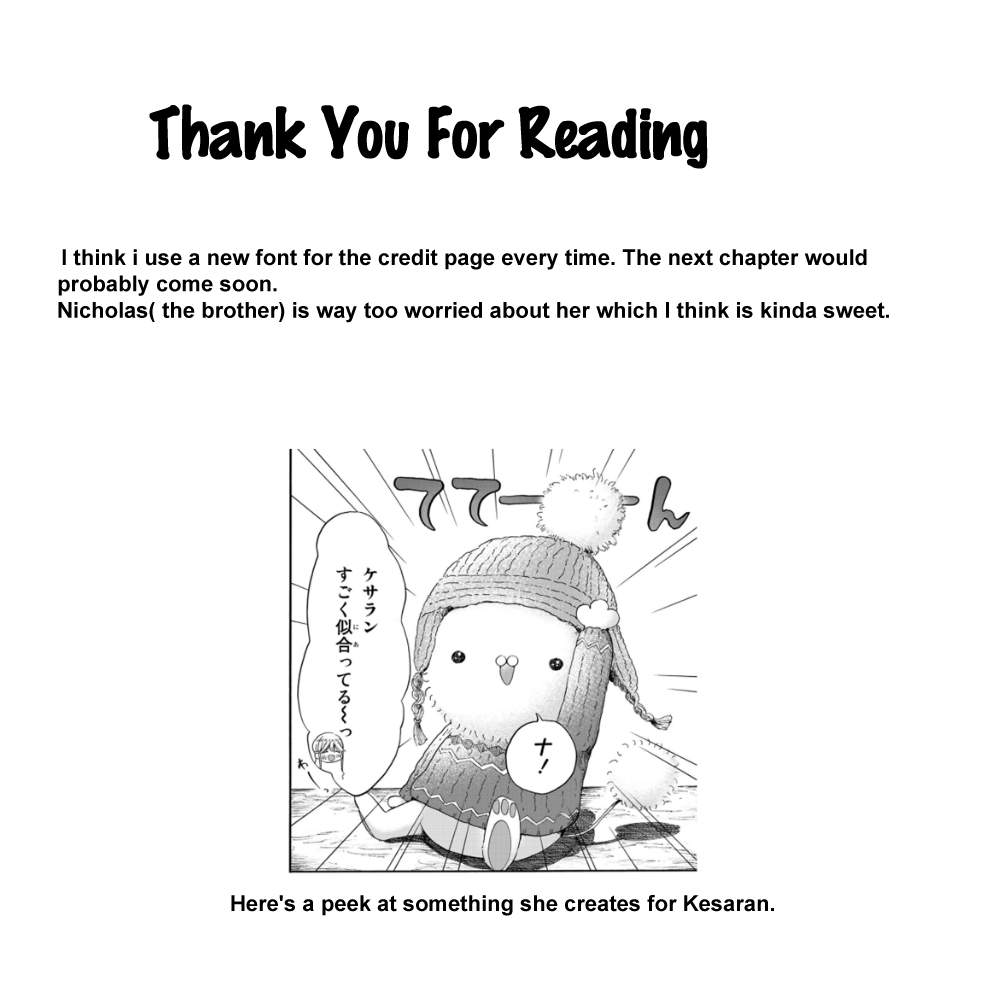 Thank You For Reading

I think i use a new font for the credit page every time. The next chapter would probably come soon.
Nicholas( the brother) is way too worried about her which I think is kinda sweet.

ててーーん

ケサラン すごく似合ってる〜っ

ナ!

Here's a peek at something she creates for Kesaran.